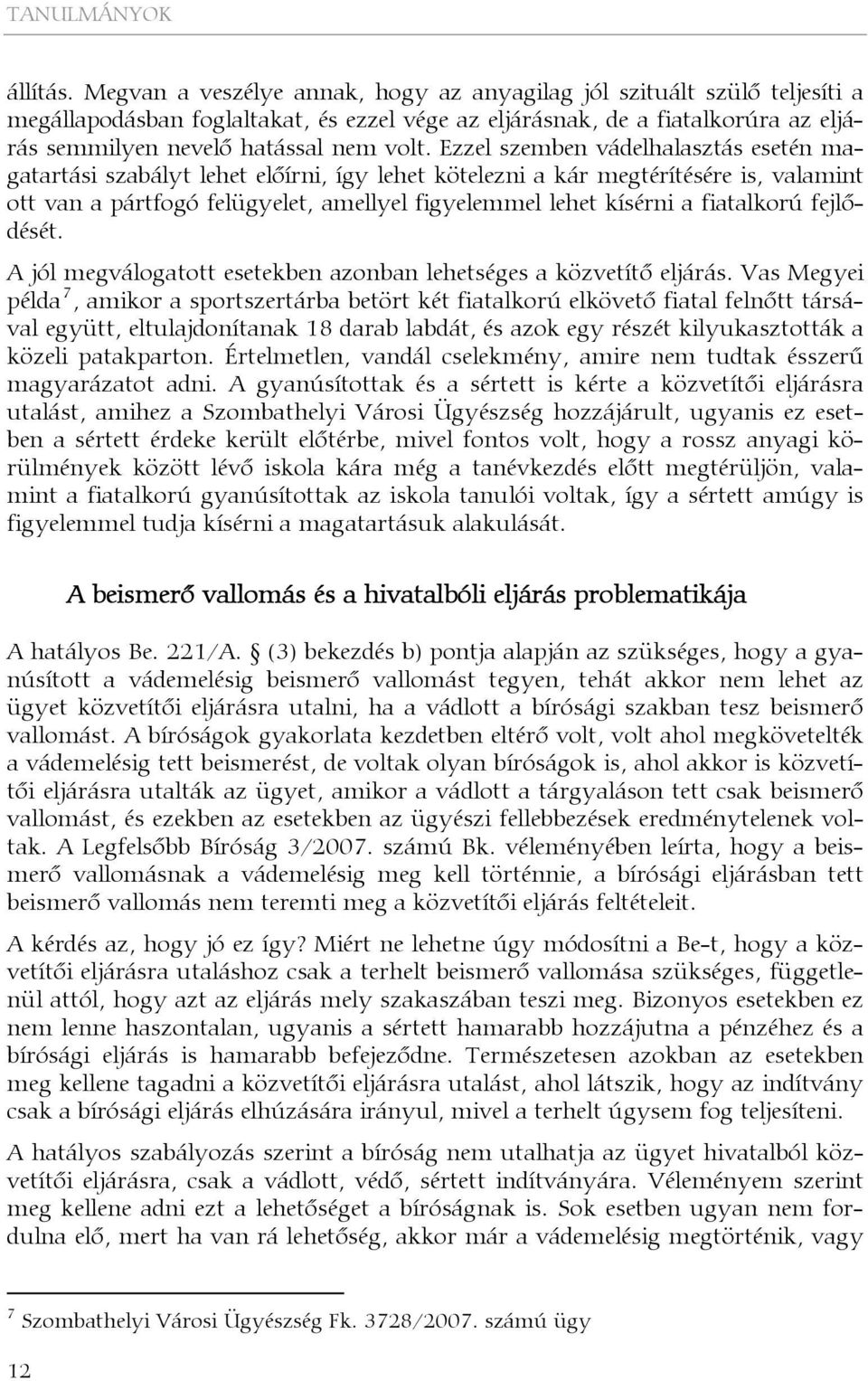 TANULMÁNYOK

állítás. Megvan a veszélye annak, hogy az anyagilag jól szituált szülő teljesíti a megállapodásban foglaltakat, és ezzel vége az eljárásnak, de a fiatalkorúra az eljárás semmilyen nevelő hatással nem volt. Ezzel szemben vádelhalasztás esetén magatartási szabályt lehet előírni, így lehet kötelezni a kár megtérítésére is, valamint ott van a pártfogó felügyelet, amellyel figyelemmel lehet kísérni a fiatalkorú fejlődését.

A jól megválogatott esetekben azonban lehetséges a közvetítő eljárás. Vas Megyei példa$^7$, amikor a sportszertárba betört két fiatalkorú elkövető fiatal felnőtt társával együtt, eltulajdonítanak 18 darab labdát, és azok egy részét kilyukasztották a közeli patakparton. Értelmetlen, vandál cselekmény, amire nem tudtak ésszerű magyarázatot adni. A gyanúsítottak és a sértett is kérte a közvetítői eljárásra utalást, amihez a Szombathelyi Városi Ügyészség hozzájárult, ugyanis ez esetben a sértett érdeke került előtérbe, mivel fontos volt, hogy a rossz anyagi körülmények között lévő iskola kára még a tanévkezdés előtt megtérüljön, valamint a fiatalkorú gyanúsítottak az iskola tanulói voltak, így a sértett amúgy is figyelemmel tudja kísérni a magatartásuk alakulását.

A beismerő vallomás és a hivatalbóli eljárás problematikája

A hatályos Be. 221/A. § (3) bekezdés b) pontja alapján az szükséges, hogy a gyanúsított a vádemelésig beismerő vallomást tegyen, tehát akkor nem lehet az ügyet közvetítői eljárásra utalni, ha a vádlott a bírósági szakban tesz beismerő vallomást. A bíróságok gyakorlata kezdetben eltérő volt, volt ahol megkövetelték a vádemelésig tett beismerést, de voltak olyan bíróságok is, ahol akkor is közvetítői eljárásra utalták az ügyet, amikor a vádlott a tárgyaláson tett csak beismerő vallomást, és ezekben az esetekben az ügyészi fellebbezések eredménytelenek voltak. A Legfelsőbb Bíróság 3/2007. számú Bk. véleményében leírta, hogy a beismerő vallomásnak a vádemelésig meg kell történnie, a bírósági eljárásban tett beismerő vallomás nem teremti meg a közvetítői eljárás feltételeit.

A kérdés az, hogy jó ez így? Miért ne lehetne úgy módosítni a Be-t, hogy a közvetítői eljárásra utaláshoz csak a terhelt beismerő vallomása szükséges, függetlenül attól, hogy azt az eljárás mely szakaszában teszi meg. Bizonyos esetekben ez nem lenne haszontalan, ugyanis a sértett hamarabb hozzájutna a pénzéhez és a bírósági eljárás is hamarabb befejeződne. Természetesen azokban az esetekben meg kellene tagadni a közvetítői eljárásra utalást, ahol látszik, hogy az indítvány csak a bírósági eljárás elhúzására irányul, mivel a terhelt úgysem fog teljesíteni.

A hatályos szabályozás szerint a bíróság nem utalhatja az ügyet hivatalból közvetítői eljárásra, csak a vádlott, védő, sértett indítványára. Véleményem szerint meg kellene adni ezt a lehetőséget a bíróságnak is. Sok esetben ugyan nem fordulna elő, mert ha van rá lehetőség, akkor már a vádemelésig megtörténik, vagy

$^7$ Szombathelyi Városi Ügyészség Fk. 3728/2007. számú ügy

12